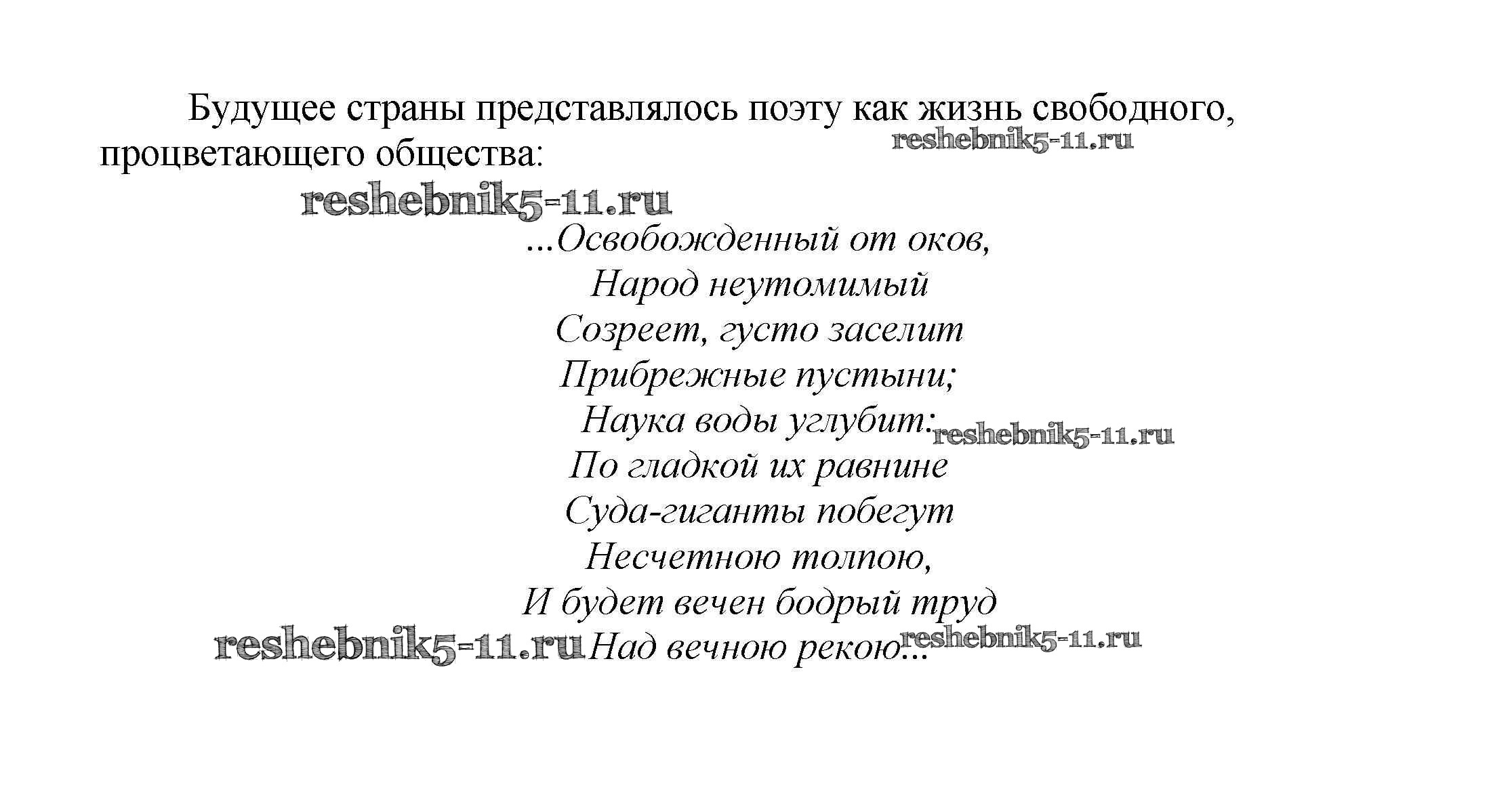 Будущее страны представлялось поэту как жизнь свободного, процветающего общества:

reshebnik5-11.ru

reshebnik5-11.ru

...Освобожденный от оков,
Народ неутомимый
Созреет, густо заселит
Прибрежные пустыни;
Наука воды углубит: reshebnik5-11.ru
По гладкой их равнине
Суда-гиганты побегут
Несчетною толпою,
И будет вечен бодрый труд
reshebnik5-11.ru Над вечною рекою... reshebnik5-11.ru